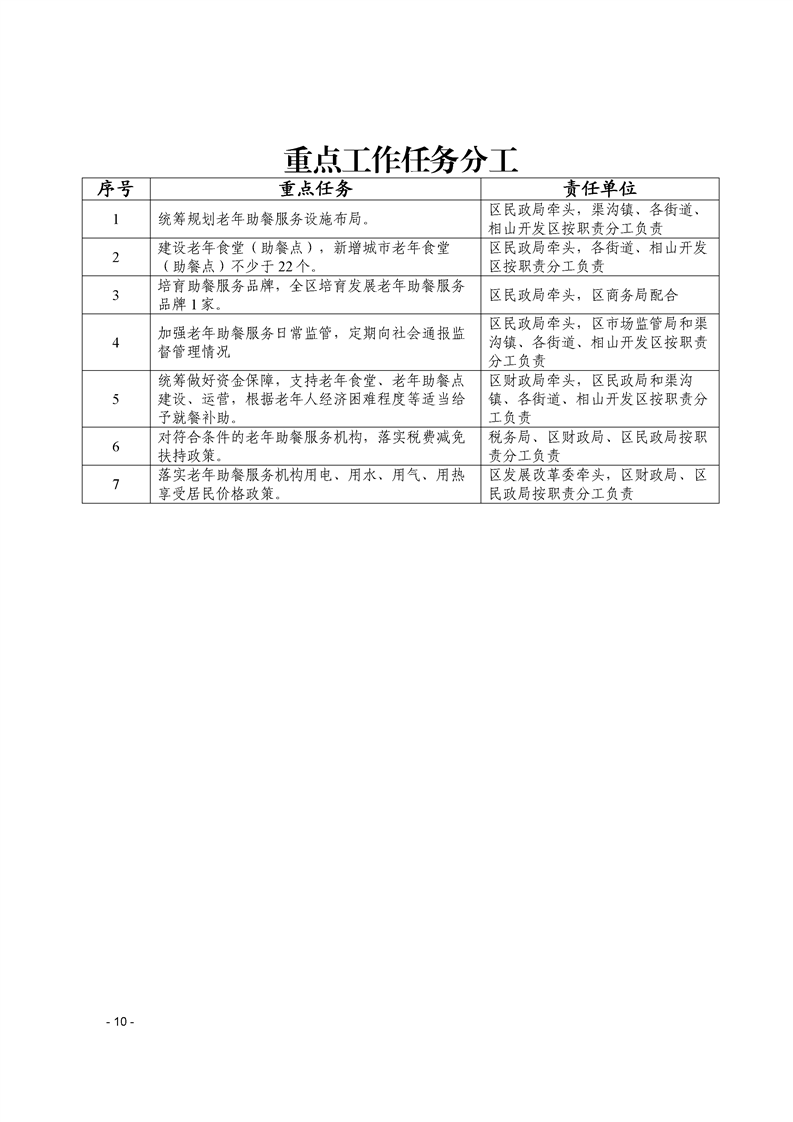 重点工作任务分工

| 序号 | 重点任务 | 责任单位 |
|---|---|---|
| 1 | 统筹规划老年助餐服务设施布局。 | 区民政局牵头，渠沟镇、各街道、相山开发区按职责分工负责 |
| 2 | 建设老年食堂（助餐点），新增城市老年食堂（助餐点）不少于22个。 | 区民政局牵头，各街道、相山开发区按职责分工负责 |
| 3 | 培育助餐服务品牌，全区培育发展老年助餐服务品牌1家。 | 区民政局牵头，区商务局配合 |
| 4 | 加强老年助餐服务日常监管，定期向社会通报监督管理情况 | 区民政局牵头，区市场监管局和渠沟镇、各街道、相山开发区按职责分工负责 |
| 5 | 统筹做好资金保障，支持老年食堂、老年助餐点建设、运营，根据老年人经济困难程度等适当给予就餐补助。 | 区财政局牵头，区民政局和渠沟镇、各街道、相山开发区按职责分工负责 |
| 6 | 对符合条件的老年助餐服务机构，落实税费减免扶持政策。 | 税务局、区财政局、区民政局按职责分工负责 |
| 7 | 落实老年助餐服务机构用电、用水、用气、用热享受居民价格政策。 | 区发展改革委牵头，区财政局、区民政局按职责分工负责 |

- 10 -